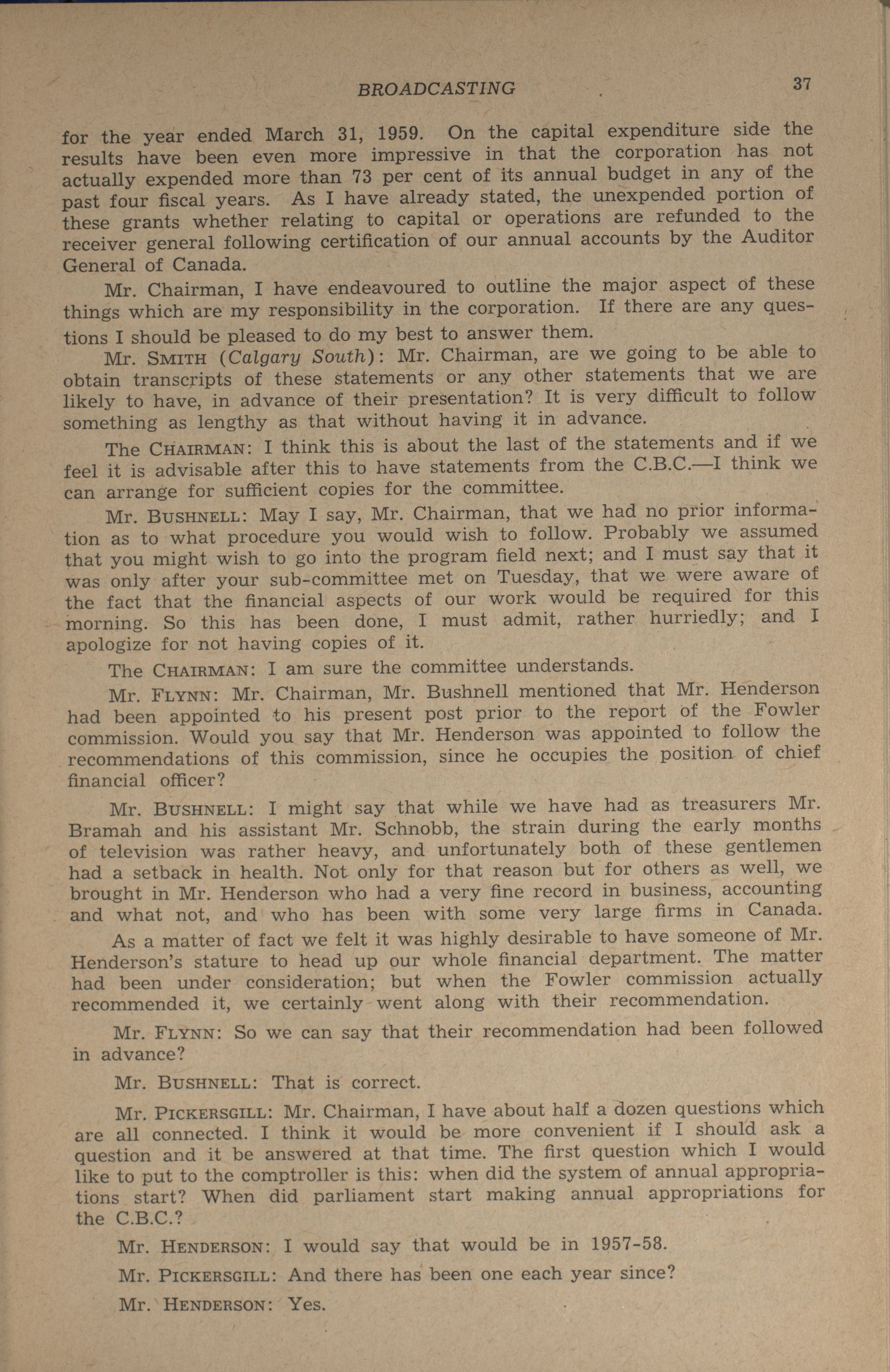 BROADCASTING 37

for the year ended March 31, 1959. On the capital expenditure side the results have been even more impressive in that the corporation has not actually expended more than 73 per cent of its annual budget in any of the past four fiscal years. As I have already stated, the unexpended portion of these grants whether relating to capital or operations are refunded to the receiver general following certification of our annual accounts by the Auditor General of Canada.

Mr. Chairman, I have endeavoured to outline the major aspect of these things which are my responsibility in the corporation. If there are any questions I should be pleased to do my best to answer them.

Mr. SMITH (Calgary South): Mr. Chairman, are we going to be able to obtain transcripts of these statements or any other statements that we are likely to have, in advance of their presentation? It is very difficult to follow something as lengthy as that without having it in advance.

The CHAIRMAN: I think this is about the last of the statements and if we feel it is advisable after this to have statements from the C.B.C.—I think we can arrange for sufficient copies for the committee.

Mr. BUSHNELL: May I say, Mr. Chairman, that we had no prior information as to what procedure you would wish to follow. Probably we assumed that you might wish to go into the program field next; and I must say that it was only after your sub-committee met on Tuesday, that we were aware of the fact that the financial aspects of our work would be required for this morning. So this has been done, I must admit, rather hurriedly; and I apologize for not having copies of it.

The CHAIRMAN: I am sure the committee understands.

Mr. FLYNN: Mr. Chairman, Mr. Bushnell mentioned that Mr. Henderson had been appointed to his present post prior to the report of the Fowler commission. Would you say that Mr. Henderson was appointed to follow the recommendations of this commission, since he occupies the position of chief financial officer?

Mr. BUSHNELL: I might say that while we have had as treasurers Mr. Bramah and his assistant Mr. Schnobb, the strain during the early months of television was rather heavy, and unfortunately both of these gentlemen had a setback in health. Not only for that reason but for others as well, we brought in Mr. Henderson who had a very fine record in business, accounting and what not, and who has been with some very large firms in Canada. As a matter of fact we felt it was highly desirable to have someone of Mr. Henderson's stature to head up our whole financial department. The matter had been under consideration; but when the Fowler commission actually recommended it, we certainly went along with their recommendation.

Mr. FLYNN: So we can say that their recommendation had been followed in advance?

Mr. BUSHNELL: That is correct.

Mr. PICKERSGILL: Mr. Chairman, I have about half a dozen questions which are all connected. I think it would be more convenient if I should ask a question and it be answered at that time. The first question which I would like to put to the comptroller is this: when did the system of annual appropriations start? When did parliament start making annual appropriations for the C.B.C.?

Mr. HENDERSON: I would say that would be in 1957-58.

Mr. PICKERSGILL: And there has been one each year since?

Mr. HENDERSON: Yes.